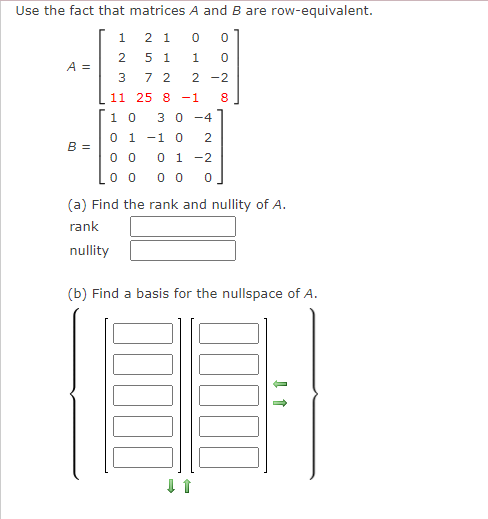 Use the fact that matrices $A$ and $B$ are row-equivalent.

$A = \begin{bmatrix} 1 & 2 & 1 & 0 & 0 \\ 2 & 5 & 1 & 1 & 0 \\ 3 & 7 & 2 & 2 & -2 \\ 11 & 25 & 8 & -1 & 8 \end{bmatrix}$

$B = \begin{bmatrix} 1 & 0 & 3 & 0 & -4 \\ 0 & 1 & -1 & 0 & 2 \\ 0 & 0 & 0 & 1 & -2 \\ 0 & 0 & 0 & 0 & 0 \end{bmatrix}$

(a) Find the rank and nullity of $A$.

rank

nullity

(b) Find a basis for the nullspace of $A$.